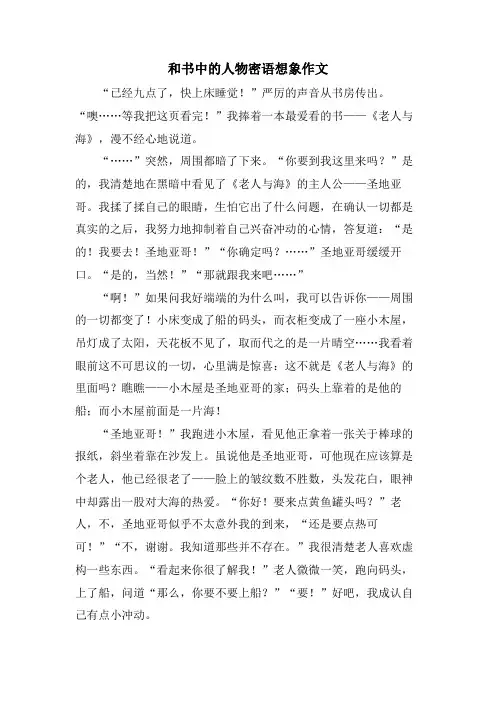 和书中的人物密语想象作文

“已经九点了，快上床睡觉！”严厉的声音从书房传出。“噢……等我把这页看完！”我捧着一本最爱看的书——《老人与海》，漫不经心地说道。

“……”突然，周围都暗了下来。“你要到我这里来吗？”是的，我清楚地在黑暗中看见了《老人与海》的主人公——圣地亚哥。我揉了揉自己的眼睛，生怕它出了什么问题，在确认一切都是真实的之后，我努力地抑制着自己兴奋冲动的心情，答复道：“是的！我要去！圣地亚哥！”“你确定吗？……”圣地亚哥缓缓开口。“是的，当然！”“那就跟我来吧……”

“啊！”如果问我好端端的为什么叫，我可以告诉你——周围的一切都变了！小床变成了船的码头，而衣柜变成了一座小木屋，吊灯成了太阳，天花板不见了，取而代之的是一片晴空……我看着眼前这不可思议的一切，心里满是惊喜：这不就是《老人与海》的里面吗？瞧瞧——小木屋是圣地亚哥的家；码头上靠着的是他的船；而小木屋前面是一片海！

“圣地亚哥！”我跑进小木屋，看见他正拿着一张关于棒球的报纸，斜坐着靠在沙发上。虽说他是圣地亚哥，可他现在应该算是个老人，他已经很老了——脸上的皱纹数不胜数，头发花白，眼神中却露出一股对大海的热爱。“你好！要来点黄鱼罐头吗？”老人，不，圣地亚哥似乎不太意外我的到来，“还是要点热可可！”“不，谢谢。我知道那些并不存在。”我很清楚老人喜欢虚构一些东西。“看起来你很了解我！”老人微微一笑，跑向码头，上了船，问道“那么，你要不要上船？”“要！”好吧，我成认自己有点小冲动。